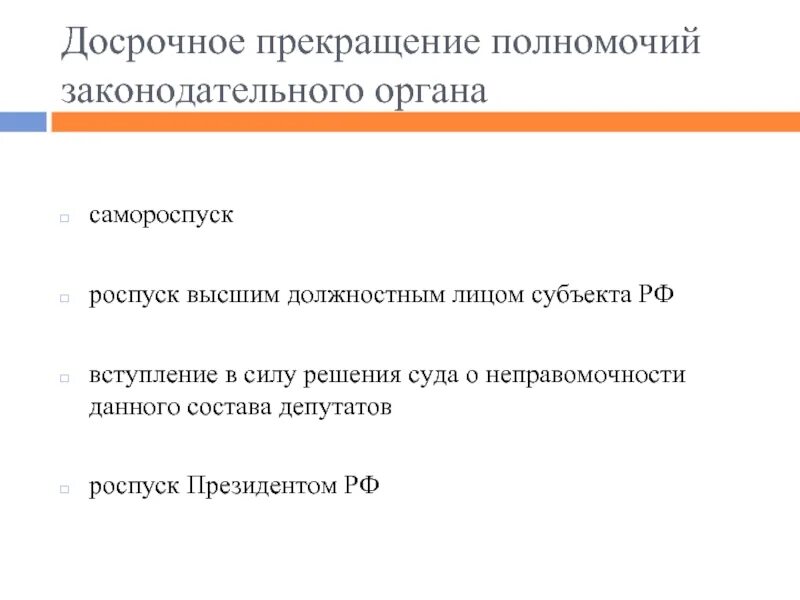 Досрочное прекращение полномочий законодательного органа

□ самороспуск

□ роспуск высшим должностным лицом субъекта РФ

□ вступление в силу решения суда о неправомочности данного состава депутатов

□ роспуск Президентом РФ